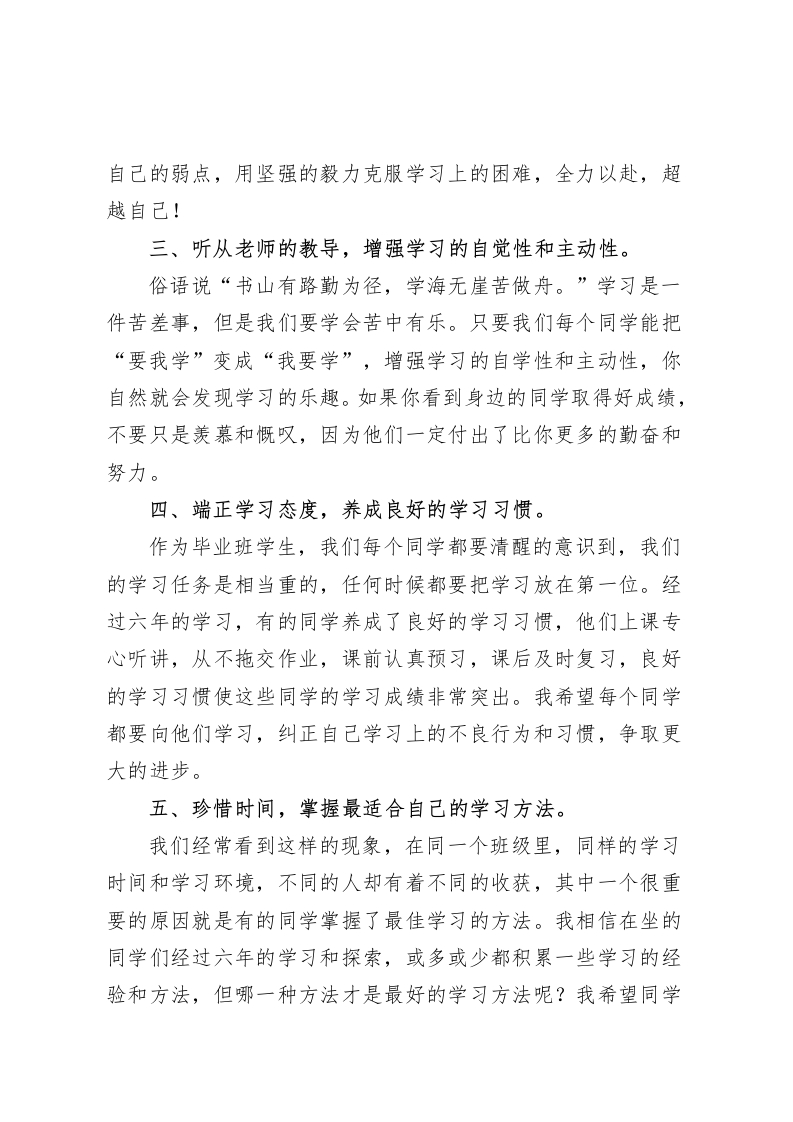 自己的弱点，用坚强的毅力克服学习上的困难，全力以赴，超越自己！

三、听从老师的教导，增强学习的自觉性和主动性。

俗语说“书山有路勤为径，学海无崖苦做舟。”学习是一件苦差事，但是我们要学会苦中有乐。只要我们每个同学能把“要我学”变成“我要学”，增强学习的自学性和主动性，你自然就会发现学习的乐趣。如果你看到身边的同学取得好成绩，不要只是羡慕和慨叹，因为他们一定付出了比你更多的勤奋和努力。

四、端正学习态度，养成良好的学习习惯。

作为毕业班学生，我们每个同学都要清醒的意识到，我们的学习任务是相当重的，任何时候都要把学习放在第一位。经过六年的学习，有的同学养成了良好的学习习惯，他们上课专心听讲，从不拖交作业，课前认真预习，课后及时复习，良好的学习习惯使这些同学的学习成绩非常突出。我希望每个同学都要向他们学习，纠正自己学习上的不良行为和习惯，争取更大的进步。

五、珍惜时间，掌握最适合自己的学习方法。

我们经常看到这样的现象，在同一个班级里，同样的学习时间和学习环境，不同的人却有着不同的收获，其中一个很重要的原因就是有的同学掌握了最佳学习的方法。我相信在坐的同学们经过六年的学习和探索，或多或少都积累一些学习的经验和方法，但哪一种方法才是最好的学习方法呢？我希望同学